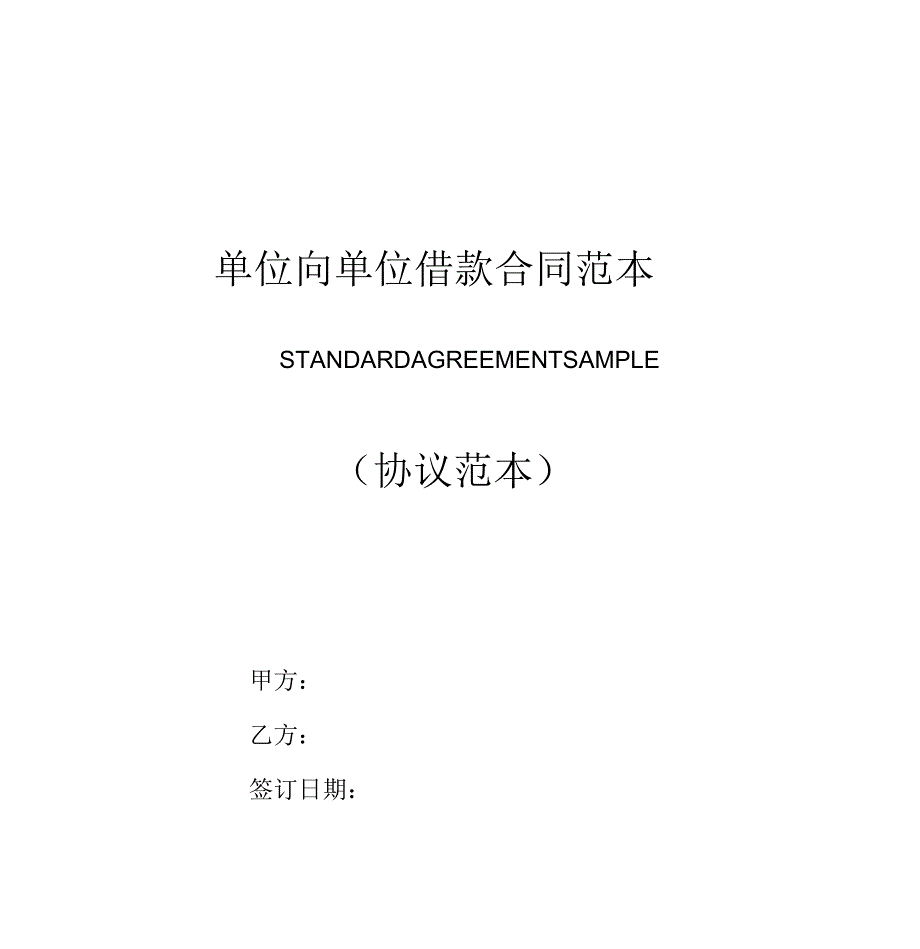 单位向单位借款合同范本

STANDARDAGREEMENTSAMPLE

（协议范本）

甲方：

乙方：

签订日期：